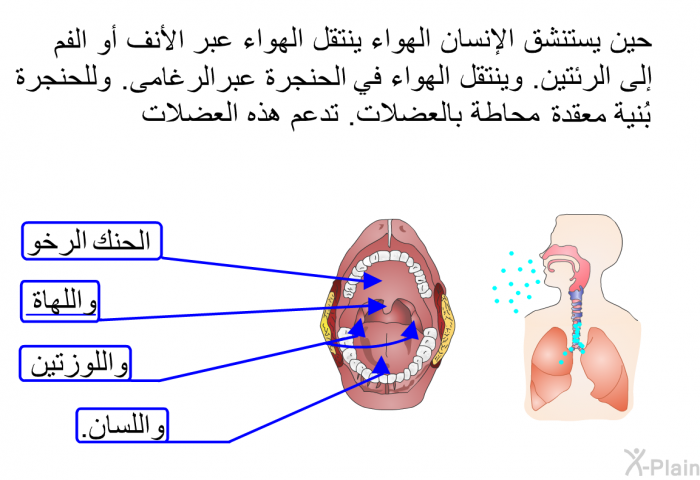 حين يستنشق الإنسان الهواء ينتقل الهواء عبر الأنف أو الفم إلى الرئتين. وينتقل الهواء في الحنجرة عبرالرغامى. وللحنجرة بُنية معقدة محاطة بالعضلات. تدعم هذه العضلات

الحنك الرخو

واللهاة

واللوزتين

واللسان.

X-Plain